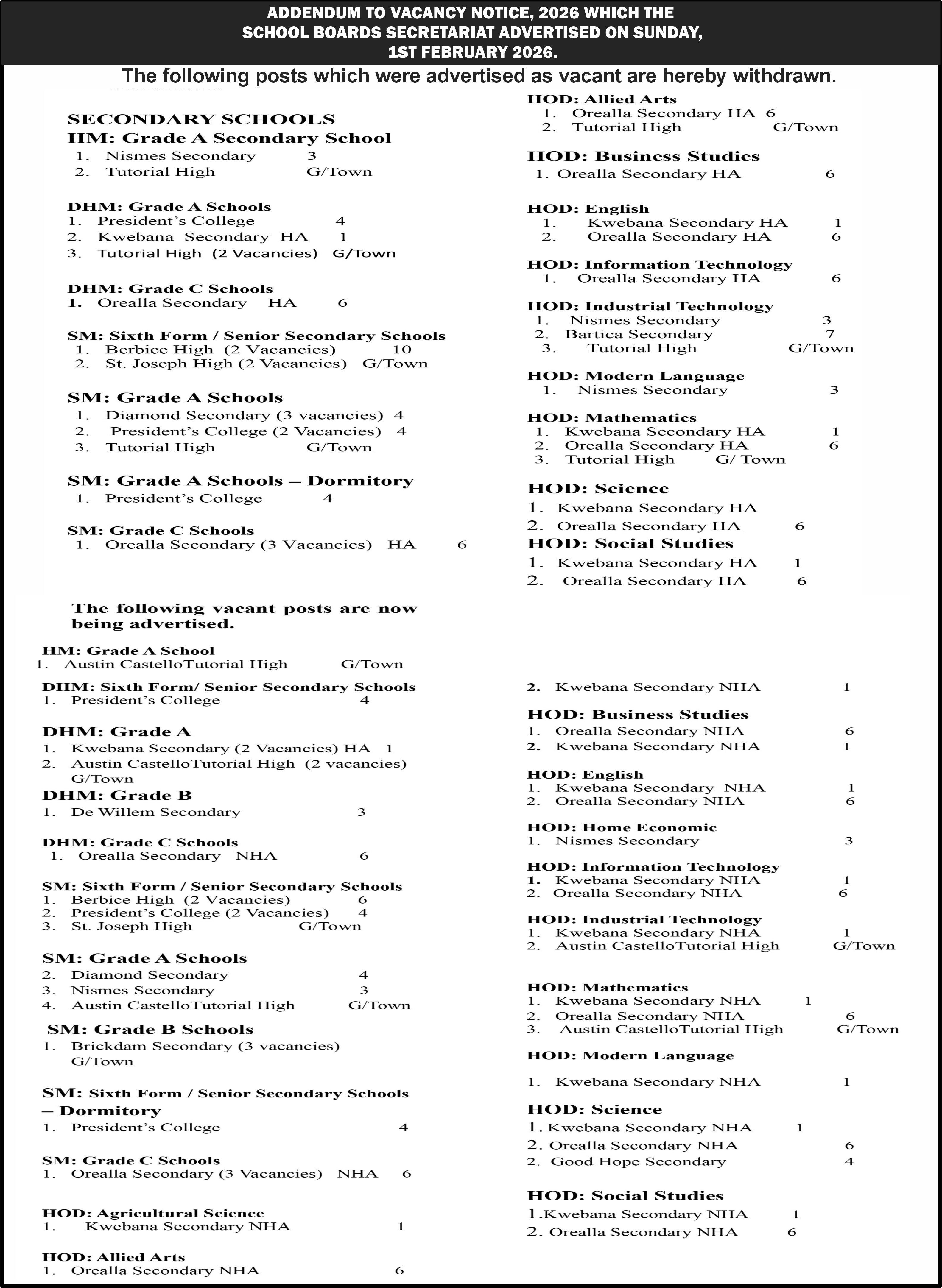 ADDENDUM TO VACANCY NOTICE, 2026 WHICH THE SCHOOL BOARDS SECRETARIAT ADVERTISED ON SUNDAY, 1ST FEBRUARY 2026.

The following posts which were advertised as vacant are hereby withdrawn.

SECONDARY SCHOOLS

HM: Grade A Secondary School
1. Nismes Secondary 3
2. Tutorial High G/Town

DHM: Grade A Schools
1. President's College 4
2. Kwebana Secondary HA 1
3. Tutorial High (2 Vacancies) G/Town

DHM: Grade C Schools
1. Orealla Secondary HA 6

SM: Sixth Form / Senior Secondary Schools
1. Berbice High (2 Vacancies) 10
2. St. Joseph High (2 Vacancies) G/Town

SM: Grade A Schools
1. Diamond Secondary (3 vacancies) 4
2. President's College (2 Vacancies) 4
3. Tutorial High G/Town

SM: Grade A Schools – Dormitory
1. President's College 4

SM: Grade C Schools
1. Orealla Secondary (3 Vacancies) HA 6

HOD: Allied Arts
1. Orealla Secondary HA 6
2. Tutorial High G/Town

HOD: Business Studies
1. Orealla Secondary HA 6

HOD: English
1. Kwebana Secondary HA 1
2. Orealla Secondary HA 6

HOD: Information Technology
1. Orealla Secondary HA 6

HOD: Industrial Technology
1. Nismes Secondary 3
2. Bartica Secondary 7
3. Tutorial High G/Town

HOD: Modern Language
1. Nismes Secondary 3

HOD: Mathematics
1. Kwebana Secondary HA 1
2. Orealla Secondary HA 6
3. Tutorial High G/ Town

HOD: Science
1. Kwebana Secondary HA
2. Orealla Secondary HA 6

HOD: Social Studies
1. Kwebana Secondary HA 1
2. Orealla Secondary HA 6

The following vacant posts are now being advertised.

HM: Grade A School
1. Austin CastelloTutorial High G/Town

DHM: Sixth Form/ Senior Secondary Schools
1. President's College 4

DHM: Grade A
1. Kwebana Secondary (2 Vacancies) HA 1
2. Austin CastelloTutorial High (2 vacancies) G/Town

DHM: Grade B
1. De Willem Secondary 3

DHM: Grade C Schools
1. Orealla Secondary NHA 6

SM: Sixth Form / Senior Secondary Schools
1. Berbice High (2 Vacancies) 6
2. President's College (2 Vacancies) 4
3. St. Joseph High G/Town

SM: Grade A Schools
2. Diamond Secondary 4
3. Nismes Secondary 3
4. Austin CastelloTutorial High G/Town

SM: Grade B Schools
1. Brickdam Secondary (3 vacancies) G/Town

SM: Sixth Form / Senior Secondary Schools – Dormitory
1. President's College 4

SM: Grade C Schools
1. Orealla Secondary (3 Vacancies) NHA 6

HOD: Agricultural Science
1. Kwebana Secondary NHA 1

HOD: Allied Arts
1. Orealla Secondary NHA 6

2. Kwebana Secondary NHA 1

HOD: Business Studies
1. Orealla Secondary NHA 6
2. Kwebana Secondary NHA 1

HOD: English
1. Kwebana Secondary NHA 1
2. Orealla Secondary NHA 6

HOD: Home Economic
1. Nismes Secondary 3

HOD: Information Technology
1. Kwebana Secondary NHA 1
2. Orealla Secondary NHA 6

HOD: Industrial Technology
1. Kwebana Secondary NHA 1
2. Austin CastelloTutorial High G/Town

HOD: Mathematics
1. Kwebana Secondary NHA 1
2. Orealla Secondary NHA 6
3. Austin CastelloTutorial High G/Town

HOD: Modern Language
1. Kwebana Secondary NHA 1

HOD: Science
1. Kwebana Secondary NHA 1
2. Orealla Secondary NHA 6
2. Good Hope Secondary 4

HOD: Social Studies
1.Kwebana Secondary NHA 1
2. Orealla Secondary NHA 6